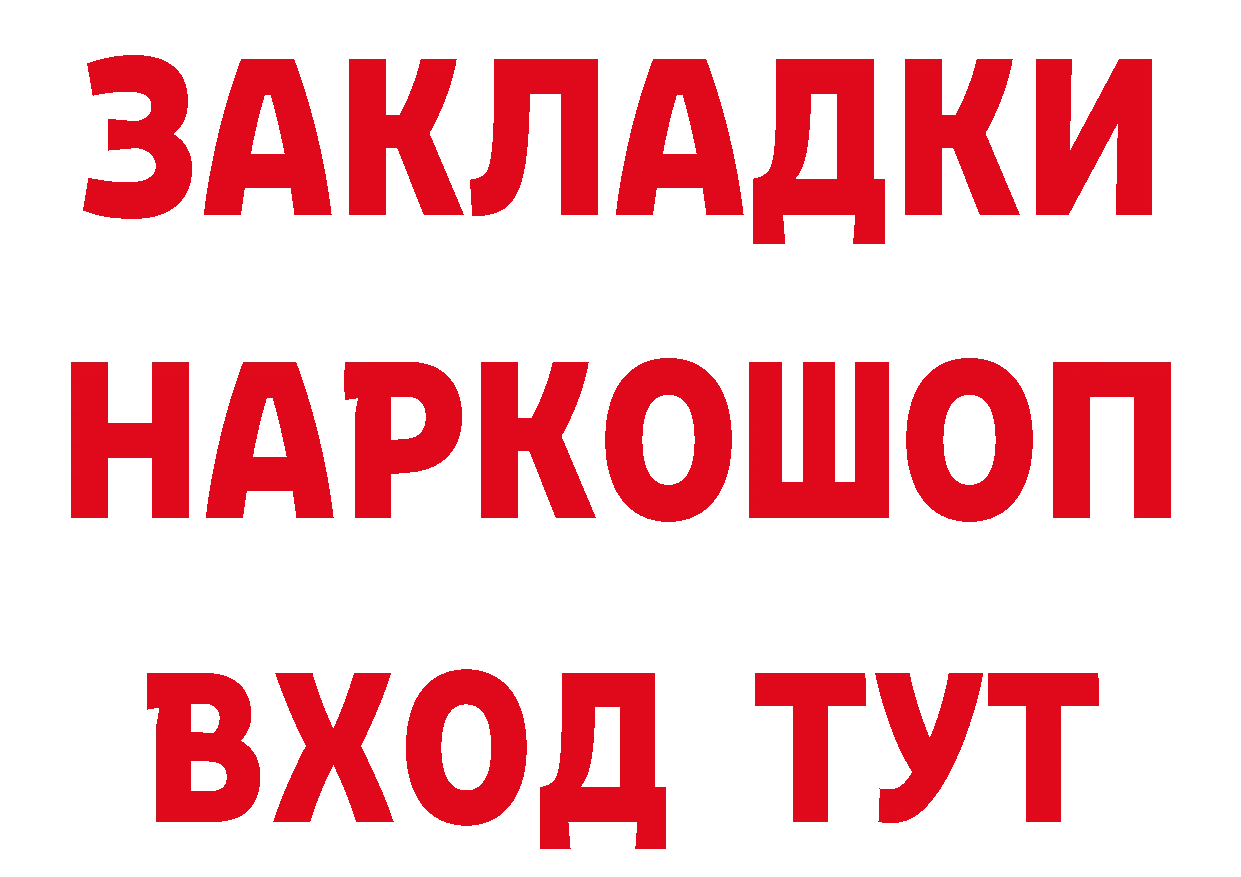 ЗАКЛАДКИ НАРКОШОП ВХОД ТУТ